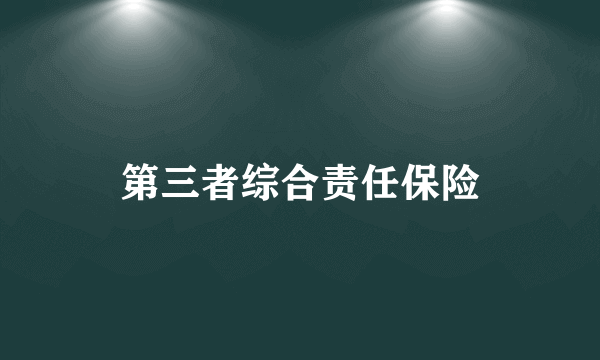 第三者综合责任保险